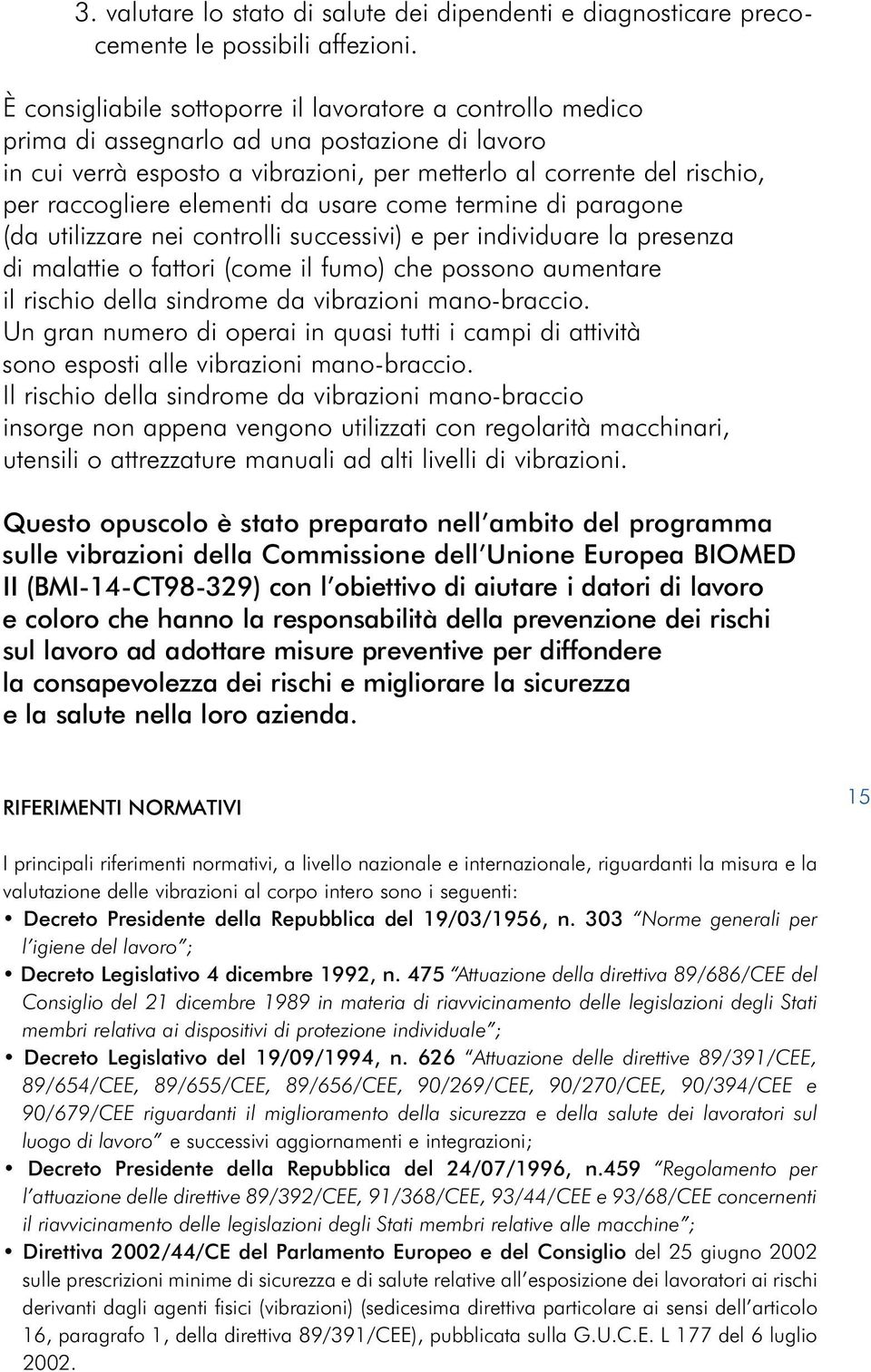 3. valutare lo stato di salute dei dipendenti e diagnosticare precocemente le possibili affezioni.

È consigliabile sottoporre il lavoratore a controllo medico prima di assegnarlo ad una postazione di lavoro in cui verrà esposto a vibrazioni, per metterlo al corrente del rischio, per raccogliere elementi da usare come termine di paragone (da utilizzare nei controlli successivi) e per individuare la presenza di malattie o fattori (come il fumo) che possono aumentare il rischio della sindrome da vibrazioni mano-braccio.
Un gran numero di operai in quasi tutti i campi di attività sono esposti alle vibrazioni mano-braccio.
Il rischio della sindrome da vibrazioni mano-braccio insorge non appena vengono utilizzati con regolarità macchinari, utensili o attrezzature manuali ad alti livelli di vibrazioni.

Questo opuscolo è stato preparato nell'ambito del programma sulle vibrazioni della Commissione dell'Unione Europea BIOMED II (BMI-14-CT98-329) con l'obiettivo di aiutare i datori di lavoro e coloro che hanno la responsabilità della prevenzione dei rischi sul lavoro ad adottare misure preventive per diffondere la consapevolezza dei rischi e migliorare la sicurezza e la salute nella loro azienda.

RIFERIMENTI NORMATIVI

15

I principali riferimenti normativi, a livello nazionale e internazionale, riguardanti la misura e la valutazione delle vibrazioni al corpo intero sono i seguenti:
• Decreto Presidente della Repubblica del 19/03/1956, n. 303 "Norme generali per l'igiene del lavoro";
• Decreto Legislativo 4 dicembre 1992, n. 475 "Attuazione della direttiva 89/686/CEE del Consiglio del 21 dicembre 1989 in materia di riavvicinamento delle legislazioni degli Stati membri relativa ai dispositivi di protezione individuale";
• Decreto Legislativo del 19/09/1994, n. 626 "Attuazione delle direttive 89/391/CEE, 89/654/CEE, 89/655/CEE, 89/656/CEE, 90/269/CEE, 90/270/CEE, 90/394/CEE e 90/679/CEE riguardanti il miglioramento della sicurezza e della salute dei lavoratori sul luogo di lavoro" e successivi aggiornamenti e integrazioni;
• Decreto Presidente della Repubblica del 24/07/1996, n.459 "Regolamento per l'attuazione delle direttive 89/392/CEE, 91/368/CEE, 93/44/CEE e 93/68/CEE concernenti il riavvicinamento delle legislazioni degli Stati membri relative alle macchine";
• Direttiva 2002/44/CE del Parlamento Europeo e del Consiglio del 25 giugno 2002 sulle prescrizioni minime di sicurezza e di salute relative all'esposizione dei lavoratori ai rischi derivanti dagli agenti fisici (vibrazioni) (sedicesima direttiva particolare ai sensi dell'articolo 16, paragrafo 1, della direttiva 89/391/CEE), pubblicata sulla G.U.C.E. L 177 del 6 luglio 2002.